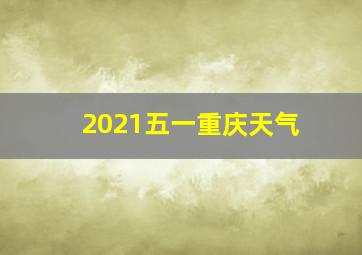 2021五一重庆天气